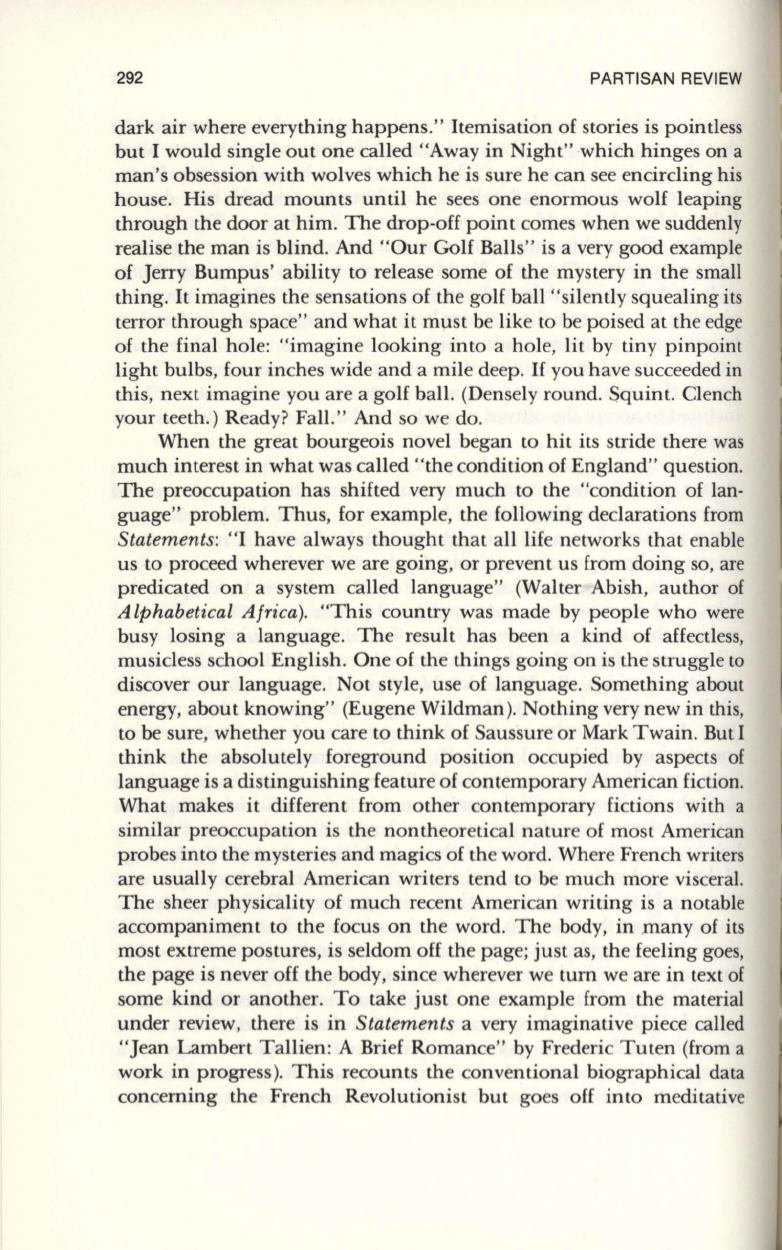 292

PARTISAN REVIEW

dark air where everything happens." Itemisation of stories is pointless but I would single out one called "Away in Night" which hinges on a man's obsession with wolves which he is sure he can see encircling his house. His dread mounts until he sees one enormous wolf leaping through the door at him. The drop-off point comes when we suddenly realise the man is blind. And "Our Golf Balls" is a very good example of Jerry Bumpus' ability to release some of the mystery in the small thing. It imagines the sensations of the golf ball "silently squealing its terror through space" and what it must be like to be poised at the edge of the final hole: "imagine looking into a hole, lit by tiny pinpoint light bulbs, four inches wide and a mile deep. If you have succeeded in this, next imagine you are a golf ball. (Densely round. Squint. Clench your teeth.) Ready? Fall." And so we do.

When the great bourgeois novel began to hit its stride there was much interest in what was called "the condition of England" question. The preoccupation has shifted very much to the "condition of language" problem. Thus, for example, the following declarations from Statements: "I have always thought that all life networks that enable us to proceed wherever we are going, or prevent us from doing so, are predicated on a system called language" (Walter Abish, author of Alphabetical Africa). "This country was made by people who were busy losing a language. The result has been a kind of affectless, musicless school English. One of the things going on is the struggle to discover our language. Not style, use of language. Something about energy, about knowing" (Eugene Wildman). Nothing very new in this, to be sure, whether you care to think of Saussure or Mark Twain. But I think the absolutely foreground position occupied by aspects of language is a distinguishing feature of contemporary American fiction. What makes it different from other contemporary fictions with a similar preoccupation is the nontheoretical nature of most American probes into the mysteries and magics of the word. Where French writers are usually cerebral American writers tend to be much more visceral. The sheer physicality of much recent American writing is a notable accompaniment to the focus on the word. The body, in many of its most extreme postures, is seldom off the page; just as, the feeling goes, the page is never off the body, since wherever we turn we are in text of some kind or another. To take just one example from the material under review, there is in Statements a very imaginative piece called "Jean Lambert Tallien: A Brief Romance" by Frederic Tuten (from a work in progress). This recounts the conventional biographical data concerning the French Revolutionist but goes off into meditative